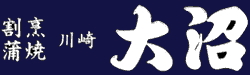 割烹
蒲焼

川崎

大沼